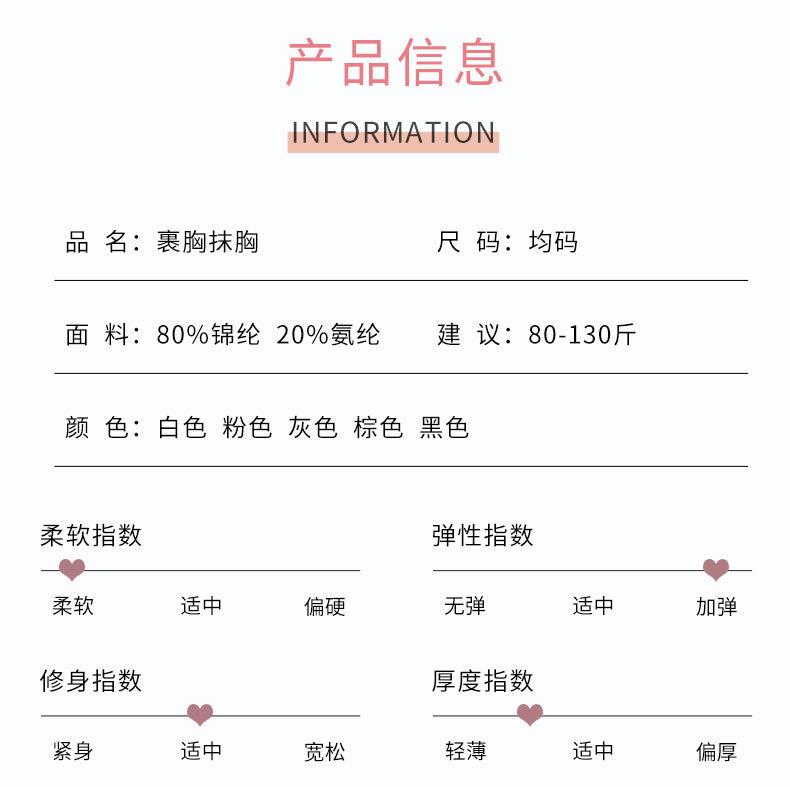 产品信息

INFORMATION

品 名：裹胸抹胸

尺 码：均码

面 料：80%锦纶 20%氨纶

建 议：80-130斤

颜 色：白色 粉色 灰色 棕色 黑色

柔软指数

柔软 适中 偏硬

弹性指数

无弹 适中 加弹

修身指数

紧身 适中 宽松

厚度指数

轻薄 适中 偏厚